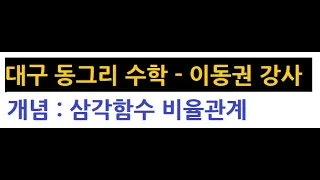 대구 동그리 수학 - 이동권 강사

개념 : 삼각함수 비율관계